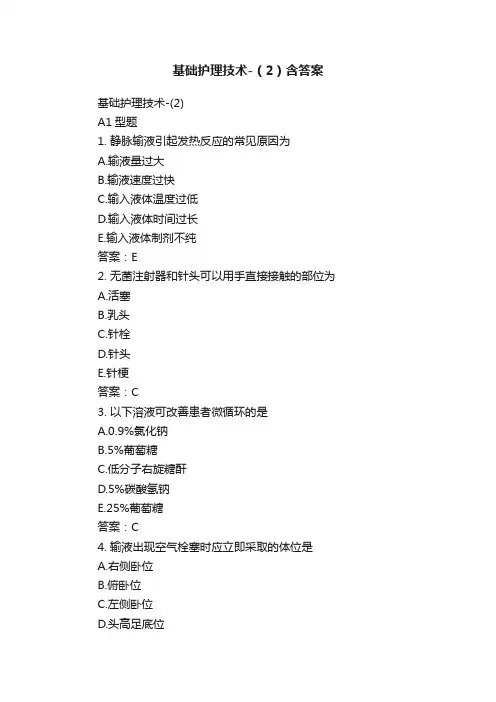 基础护理技术-（2）含答案

基础护理技术-(2)
A1 型题
1. 静脉输液引起发热反应的常见原因为
A.输液量过大
B.输液速度过快
C.输入液体温度过低
D.输入液体时间过长
E.输入液体制剂不纯
答案：E
2. 无菌注射器和针头可以用手直接接触的部位为
A.活塞
B.乳头
C.针栓
D.针头
E.针梗
答案：C
3. 以下溶液可改善患者微循环的是
A.0.9%氯化钠
B.5%葡萄糖
C.低分子右旋糖酐
D.5%碳酸氢钠
E.25%葡萄糖
答案：C
4. 输液出现空气栓塞时应立即采取的体位是
A.右侧卧位
B.俯卧位
C.左侧卧位
D.头高足底位